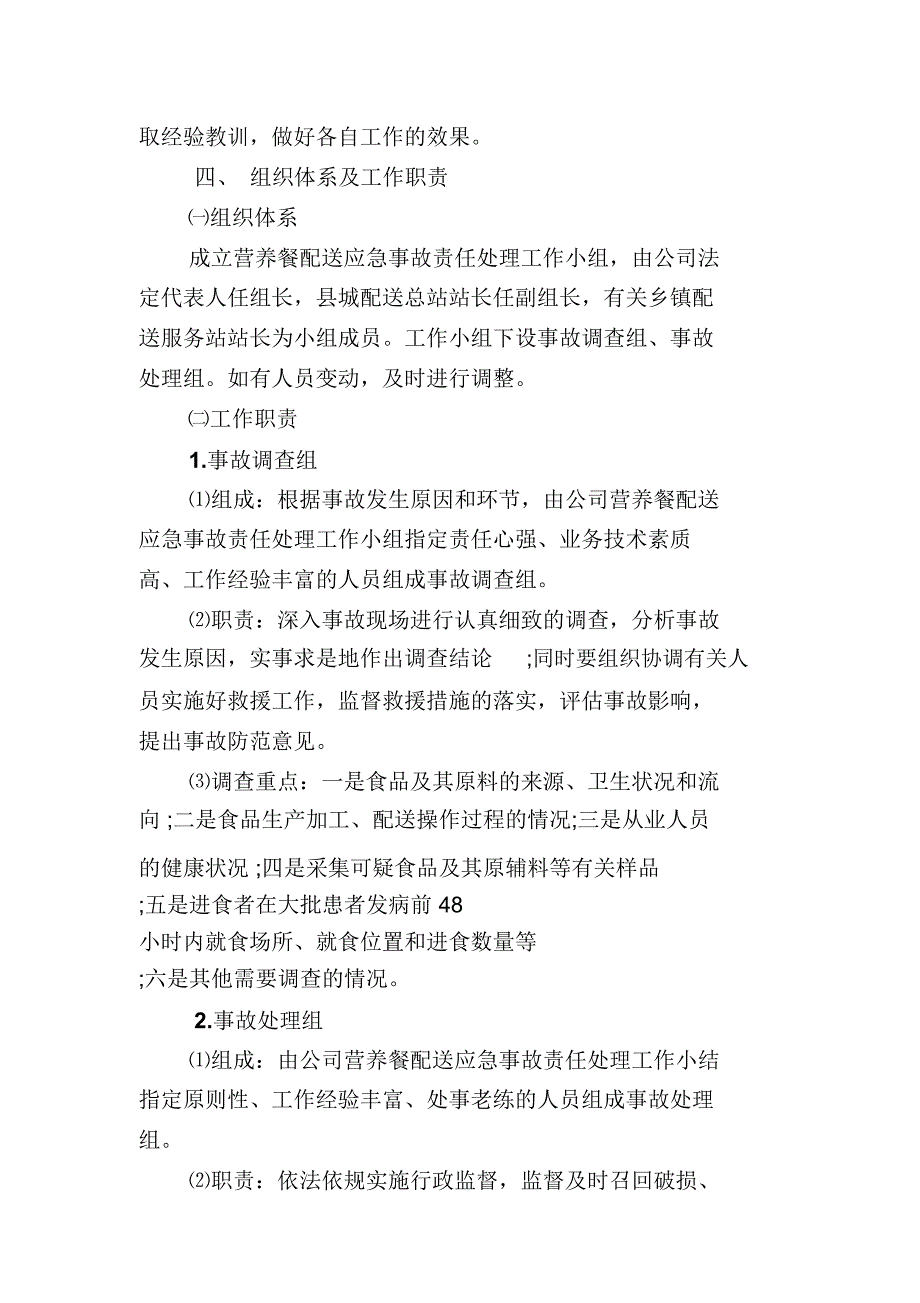 取经验教训，做好各自工作的效果。

四、 组织体系及工作职责

㈠组织体系

成立营养餐配送应急事故责任处理工作小组，由公司法定代表人任组长，县城配送总站站长任副组长，有关乡镇配送服务站站长为小组成员。工作小组下设事故调查组、事故处理组。如有人员变动，及时进行调整。

㈡工作职责

1.事故调查组

⑴组成：根据事故发生原因和环节，由公司营养餐配送应急事故责任处理工作小组指定责任心强、业务技术素质高、工作经验丰富的人员组成事故调查组。

⑵职责：深入事故现场进行认真细致的调查，分析事故发生原因，实事求是地作出调查结论 ;同时要组织协调有关人员实施好救援工作，监督救援措施的落实，评估事故影响，提出事故防范意见。

⑶调查重点：一是食品及其原料的来源、卫生状况和流向 ;二是食品生产加工、配送操作过程的情况;三是从业人员的健康状况 ;四是采集可疑食品及其原辅料等有关样品 ;五是进食者在大批患者发病前 48 小时内就食场所、就食位置和进食数量等 ;六是其他需要调查的情况。

2.事故处理组

⑴组成：由公司营养餐配送应急事故责任处理工作小结指定原则性、工作经验丰富、处事老练的人员组成事故处理组。

⑵职责：依法依规实施行政监督，监督及时召回破损、